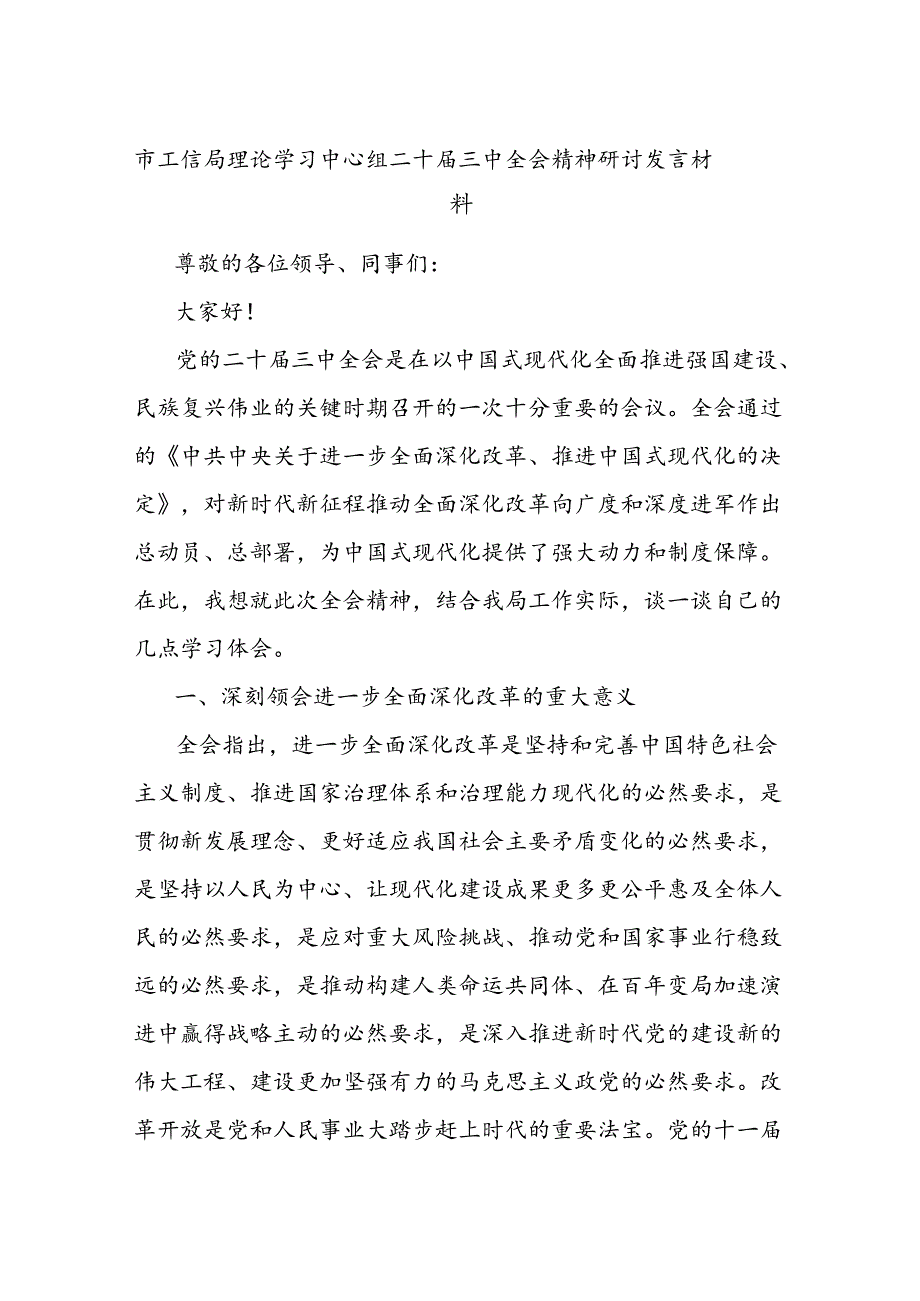 市工信局理论学习中心组二十届三中全会精神研讨发言材料

尊敬的各位领导、同事们：

大家好！

党的二十届三中全会是在以中国式现代化全面推进强国建设、民族复兴伟业的关键时期召开的一次十分重要的会议。全会通过的《中共中央关于进一步全面深化改革、推进中国式现代化的决定》，对新时代新征程推动全面深化改革向广度和深度进军作出总动员、总部署，为中国式现代化提供了强大动力和制度保障。在此，我想就此次全会精神，结合我局工作实际，谈一谈自己的几点学习体会。

一、深刻领会进一步全面深化改革的重大意义

全会指出，进一步全面深化改革是坚持和完善中国特色社会主义制度、推进国家治理体系和治理能力现代化的必然要求，是贯彻新发展理念、更好适应我国社会主要矛盾变化的必然要求，是坚持以人民为中心、让现代化建设成果更多更公平惠及全体人民的必然要求，是应对重大风险挑战、推动党和国家事业行稳致远的必然要求，是推动构建人类命运共同体、在百年变局加速演进中赢得战略主动的必然要求，是深入推进新时代党的建设新的伟大工程、建设更加坚强有力的马克思主义政党的必然要求。改革开放是党和人民事业大踏步赶上时代的重要法宝。党的十一届